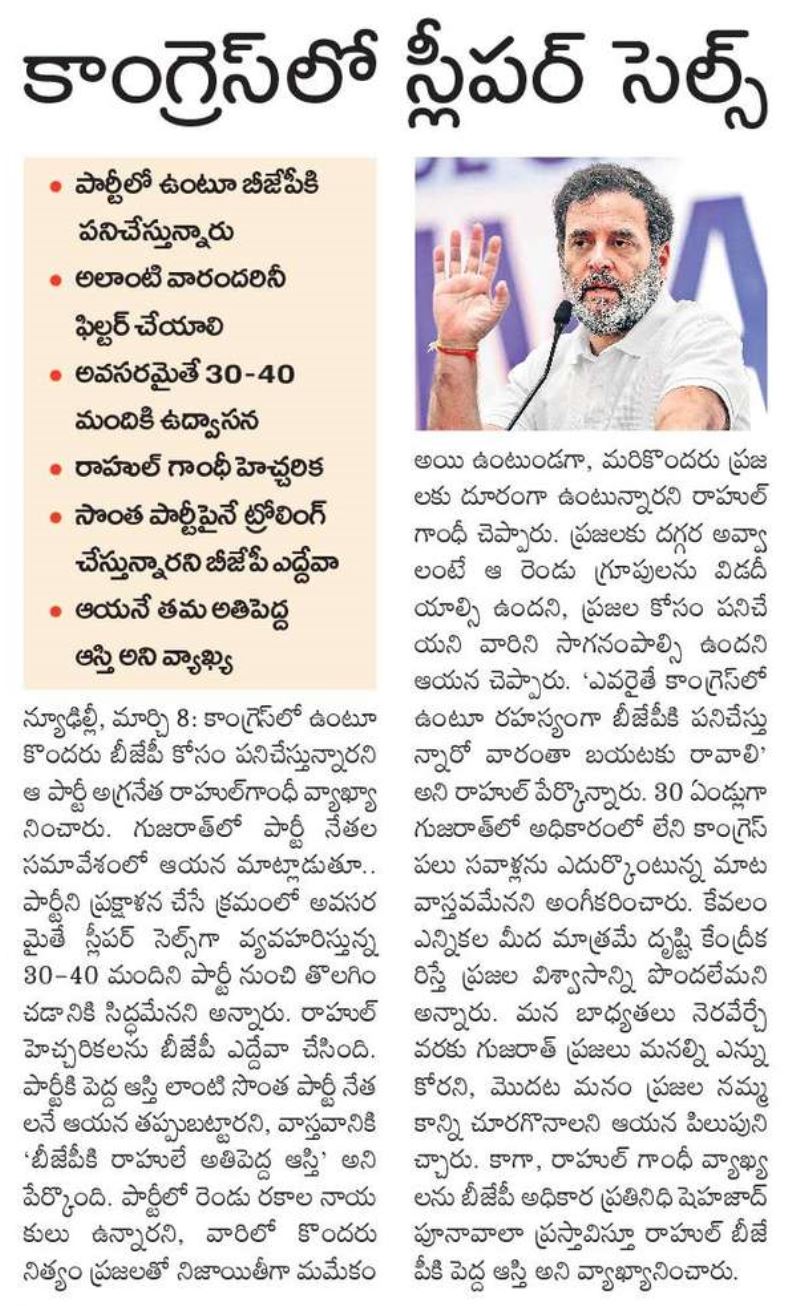 కాంగ్రెస్‌లో స్లీపర్ సెల్స్

• పార్టీలో ఉంటూ బీజేపీకి పనిచేస్తున్నారు
• అలాంటి వారందరినీ ఫిల్టర్ చేయాలి
• అవసరమైతే 30-40 మందికి ఉద్వాసన
• రాహుల్ గాంధీ హెచ్చరిక
• సొంత పార్టీపైనే ట్రోలింగ్ చేస్తున్నారని బీజేపీ ఎద్దేవా
• ఆయనే తమ అతిపెద్ద ఆస్తి అని వ్యాఖ్య

న్యూఢిల్లీ, మార్చి 8: కాంగ్రెస్‌లో ఉంటూ కొందరు బీజేపీ కోసం పనిచేస్తున్నారని ఆ పార్టీ అగ్రనేత రాహుల్‌గాంధీ వ్యాఖ్యానించారు. గుజరాత్‌లో పార్టీ నేతల సమావేశంలో ఆయన మాట్లాడుతూ.. పార్టీని ప్రక్షాళన చేసే క్రమంలో అవసరమైతే స్లీపర్ సెల్స్‌గా వ్యవహరిస్తున్న 30-40 మందిని పార్టీ నుంచి తొలగించడానికి సిద్ధమేనని అన్నారు. రాహుల్ హెచ్చరికలను బీజేపీ ఎద్దేవా చేసింది. పార్టీకి పెద్ద ఆస్తి లాంటి సొంత పార్టీ నేతలనే ఆయన తప్పుబట్టారని, వాస్తవానికి 'బీజేపీకి రాహులే అతిపెద్ద ఆస్తి' అని పేర్కొంది. పార్టీలో రెండు రకాల నాయకులు ఉన్నారని, వారిలో కొందరు నిత్యం ప్రజలతో నిజాయితీగా మమేకం అయి ఉంటుండగా, మరికొందరు ప్రజలకు దూరంగా ఉంటున్నారని రాహుల్ గాంధీ చెప్పారు. ప్రజలకు దగ్గర అవ్వాలంటే ఆ రెండు గ్రూపులను విడదీయాల్సి ఉందని, ప్రజల కోసం పనిచేయని వారిని సాగనంపాల్సి ఉందని ఆయన చెప్పారు. 'ఎవరైతే కాంగ్రెస్‌లో ఉంటూ రహస్యంగా బీజేపీకి పనిచేస్తున్నారో వారంతా బయటకు రావాలి' అని రాహుల్ పేర్కొన్నారు. 30 ఏండ్లుగా గుజరాత్‌లో అధికారంలో లేని కాంగ్రెస్ పలు సవాళ్లను ఎదుర్కొంటున్న మాట వాస్తవమేనని అంగీకరించారు. కేవలం ఎన్నికల మీద మాత్రమే దృష్టి కేంద్రీకరిస్తే ప్రజల విశ్వాసాన్ని పొందలేమని అన్నారు. మన బాధ్యతలు నెరవేర్చే వరకు గుజరాత్ ప్రజలు మనల్ని ఎన్నుకోరని, మొదట మనం ప్రజల నమ్మకాన్ని చూరగొనాలని ఆయన పిలుపునిచ్చారు. కాగా, రాహుల్ గాంధీ వ్యాఖ్యలను బీజేపీ అధికార ప్రతినిధి షెహజాద్ పూనావాలా ప్రస్తావిస్తూ రాహుల్ బీజేపీకి పెద్ద ఆస్తి అని వ్యాఖ్యానించారు.